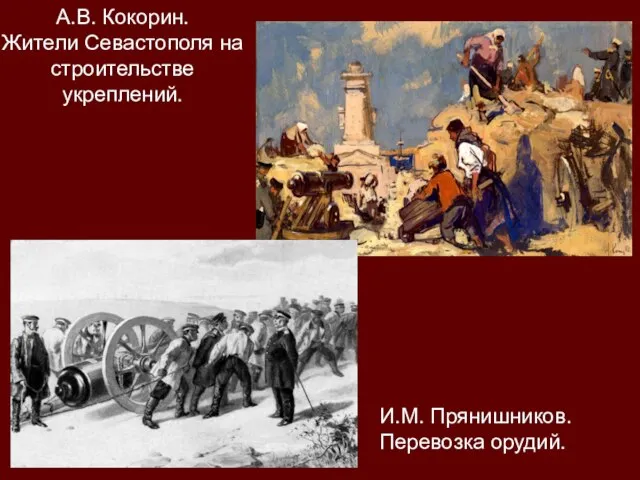 А.В. Кокорин.
Жители Севастополя на строительстве укреплений.

И.М. Прянишников.
Перевозка орудий.